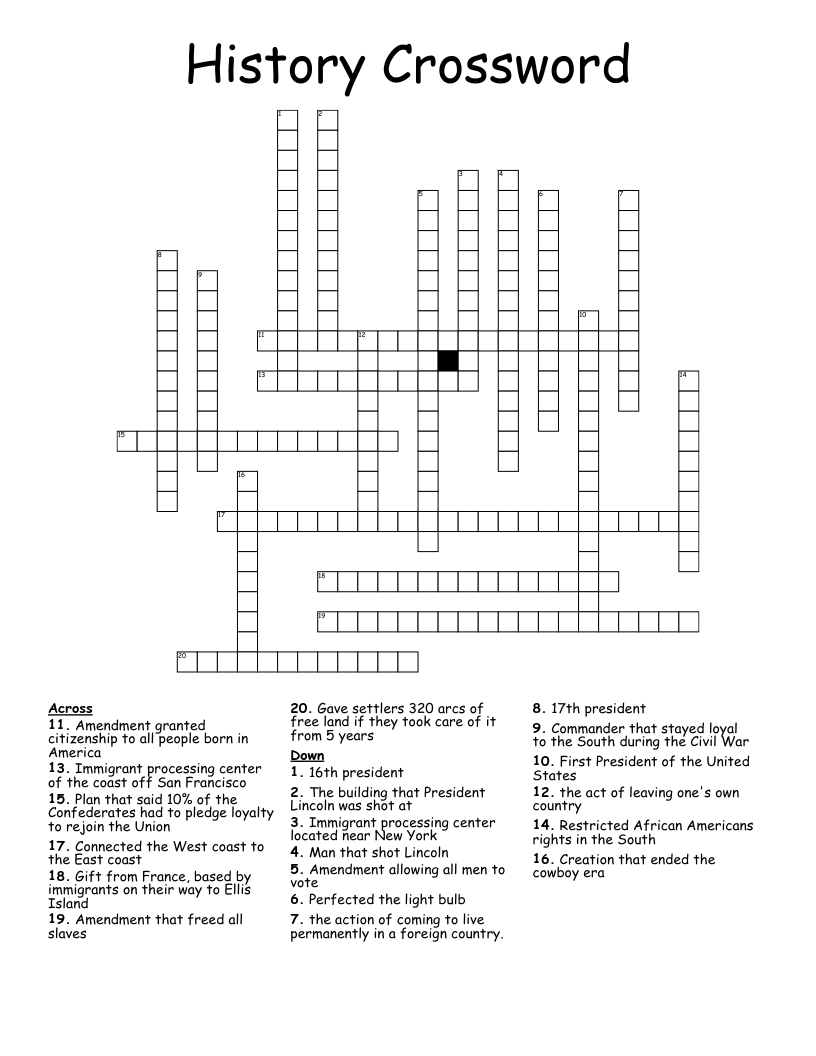 History Crossword

1 2 3 4 5 6 7 8 9 10 11 12 13 14 15 16 17 18 19 20

Across
11. Amendment granted citizenship to all people born in America
13. Immigrant processing center of the coast off San Francisco
15. Plan that said 10% of the Confederates had to pledge loyalty to rejoin the Union
17. Connected the West coast to the East coast
18. Gift from France, based by immigrants on their way to Ellis Island
19. Amendment that freed all slaves
20. Gave settlers 320 arcs of free land if they took care of it from 5 years

Down
1. 16th president
2. The building that President Lincoln was shot at
3. Immigrant processing center located near New York
4. Man that shot Lincoln
5. Amendment allowing all men to vote
6. Perfected the light bulb
7. the action of coming to live permanently in a foreign country.
8. 17th president
9. Commander that stayed loyal to the South during the Civil War
10. First President of the United States
12. the act of leaving one's own country
14. Restricted African Americans rights in the South
16. Creation that ended the cowboy era